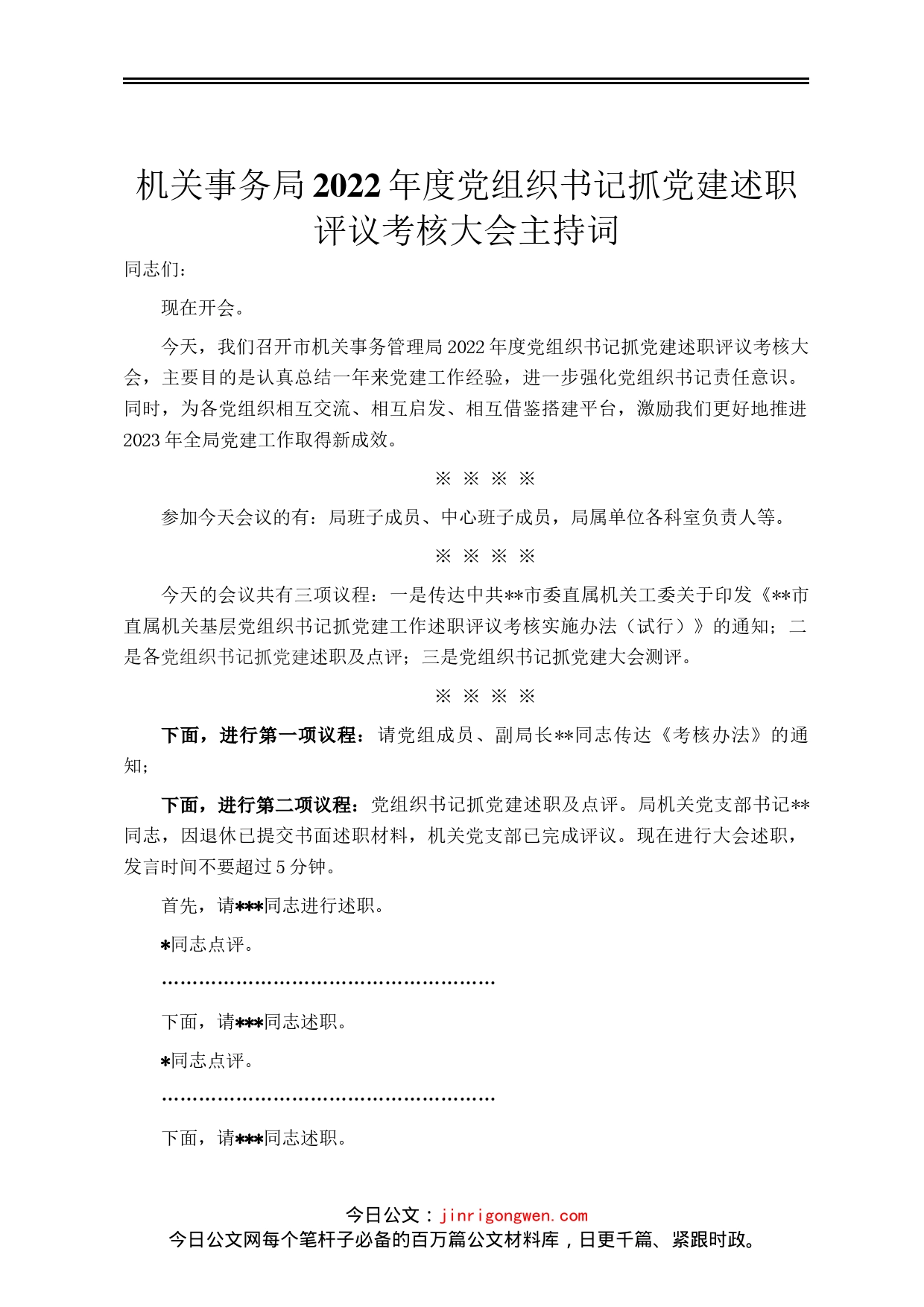 机关事务局2022年度党组织书记抓党建述职评议考核大会主持词

同志们：

现在开会。

今天，我们召开市机关事务管理局2022年度党组织书记抓党建述职评议考核大会，主要目的是认真总结一年来党建工作经验，进一步强化党组织书记责任意识。同时，为各党组织相互交流、相互启发、相互借鉴搭建平台，激励我们更好地推进2023年全局党建工作取得新成效。

※ ※ ※ ※

参加今天会议的有：局班子成员、中心班子成员，局属单位各科室负责人等。

※ ※ ※ ※

今天的会议共有三项议程：一是传达中共**市委直属机关工委关于印发《**市直属机关基层党组织书记抓党建工作述职评议考核实施办法（试行）》的通知；二是各党组织书记抓党建述职及点评；三是党组织书记抓党建大会测评。

※ ※ ※ ※

下面，进行第一项议程：请党组成员、副局长**同志传达《考核办法》的通知；

下面，进行第二项议程：党组织书记抓党建述职及点评。局机关党支部书记**同志，因退休已提交书面述职材料，机关党支部已完成评议。现在进行大会述职，发言时间不要超过5分钟。

首先，请***同志进行述职。

*同志点评。

………………………………………………

下面，请***同志述职。

*同志点评。

………………………………………………

下面，请***同志述职。

今日公文：jinrigongwen.com
今日公文网每个笔杆子必备的百万篇公文材料库，日更千篇、紧跟时政。